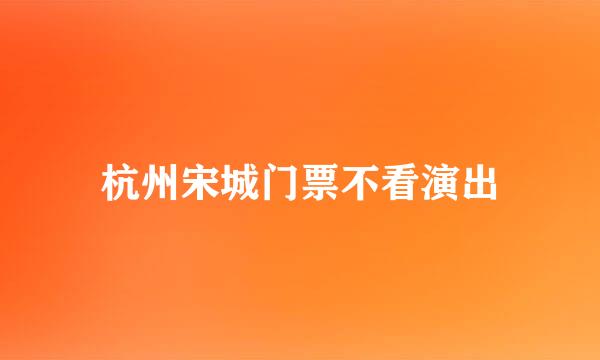 杭州宋城门票不看演出